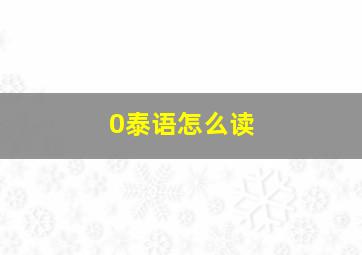 0泰语怎么读